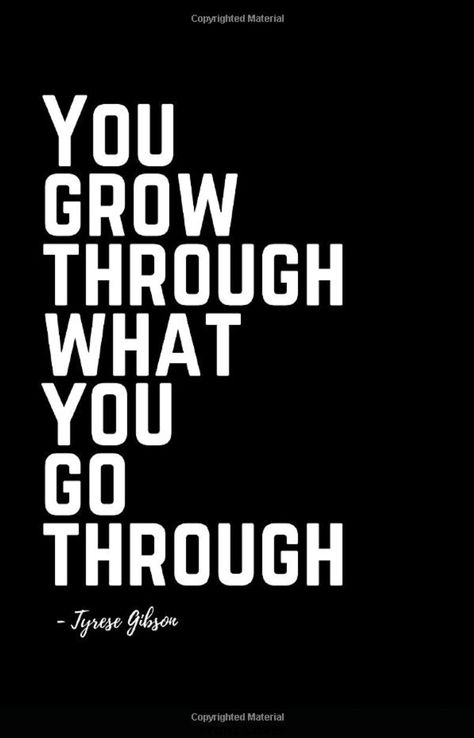 Copyrighted Material

YOU GROW THROUGH WHAT YOU GO THROUGH

- Tyrese Gibson

Copyrighted Material